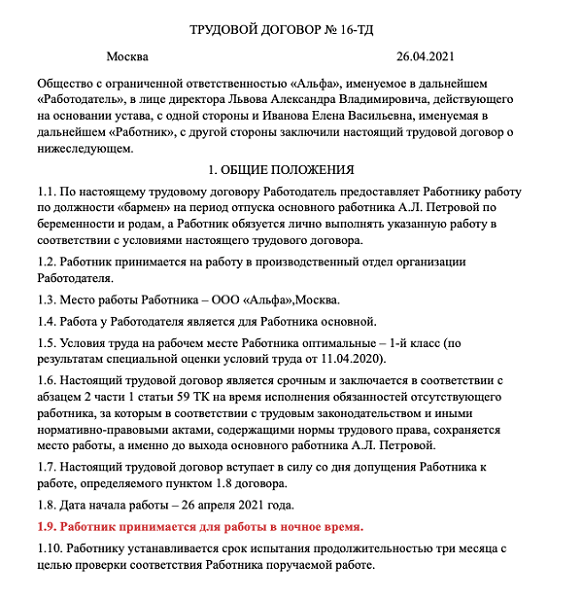 ТРУДОВОЙ ДОГОВОР № 16-ТД

Москва 26.04.2021

Общество с ограниченной ответственностью «Альфа», именуемое в дальнейшем «Работодатель», в лице директора Львова Александра Владимировича, действующего на основании устава, с одной стороны и Иванова Елена Васильевна, именуемая в дальнейшем «Работник», с другой стороны заключили настоящий трудовой договор о нижеследующем.

1. ОБЩИЕ ПОЛОЖЕНИЯ

1.1. По настоящему трудовому договору Работодатель предоставляет Работнику работу по должности «бармен» на период отпуска основного работника А.Л. Петровой по беременности и родам, а Работник обязуется лично выполнять указанную работу в соответствии с условиями настоящего трудового договора.

1.2. Работник принимается на работу в производственный отдел организации Работодателя.

1.3. Место работы Работника – ООО «Альфа»,Москва.

1.4. Работа у Работодателя является для Работника основной.

1.5. Условия труда на рабочем месте Работника оптимальные – 1-й класс (по результатам специальной оценки условий труда от 11.04.2020).

1.6. Настоящий трудовой договор является срочным и заключается в соответствии с абзацем 2 части 1 статьи 59 ТК на время исполнения обязанностей отсутствующего работника, за которым в соответствии с трудовым законодательством и иными нормативно-правовыми актами, содержащими нормы трудового права, сохраняется место работы, а именно до выхода основного работника А.Л. Петровой.

1.7. Настоящий трудовой договор вступает в силу со дня допущения Работника к работе, определяемого пунктом 1.8 договора.

1.8. Дата начала работы – 26 апреля 2021 года.

1.9. Работник принимается для работы в ночное время.

1.10. Работнику устанавливается срок испытания продолжительностью три месяца с целью проверки соответствия Работника поручаемой работе.